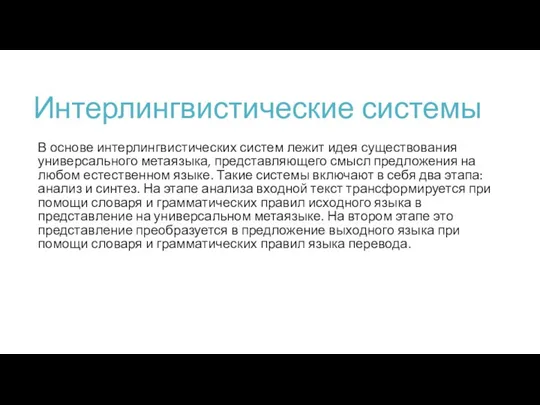 Интерлингвистические системы

В основе интерлингвистических систем лежит идея существования универсального метаязыка, представляющего смысл предложения на любом естественном языке. Такие системы включают в себя два этапа: анализ и синтез. На этапе анализа входной текст трансформируется при помощи словаря и грамматических правил исходного языка в представление на универсальном метаязыке. На втором этапе это представление преобразуется в предложение выходного языка при помощи словаря и грамматических правил языка перевода.